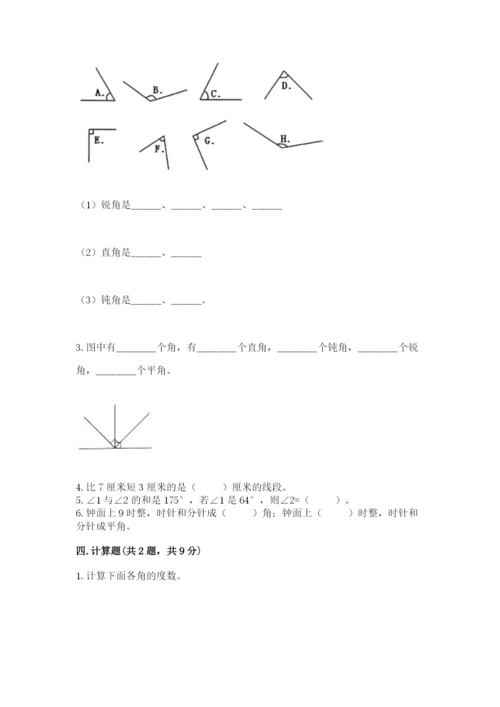 A. B. C. D.

E. F. G. H.

（1）锐角是______、______、______、______

（2）直角是______、______

（3）钝角是______、______。

3. 图中有________个角，有________个直角，________个钝角，________个锐角，________个平角。

4. 比 7 厘米短 3 厘米的是（　　）厘米的线段。
5. ∠1 与∠2 的和是 175°，若∠1 是 64°，则∠2=（　　）。
6. 钟面上 9 时整，时针和分针成（　　）角；钟面上（　　）时整，时针和分针成平角。

四. 计算题(共 2 题，共 9 分)

1. 计算下面各角的度数。